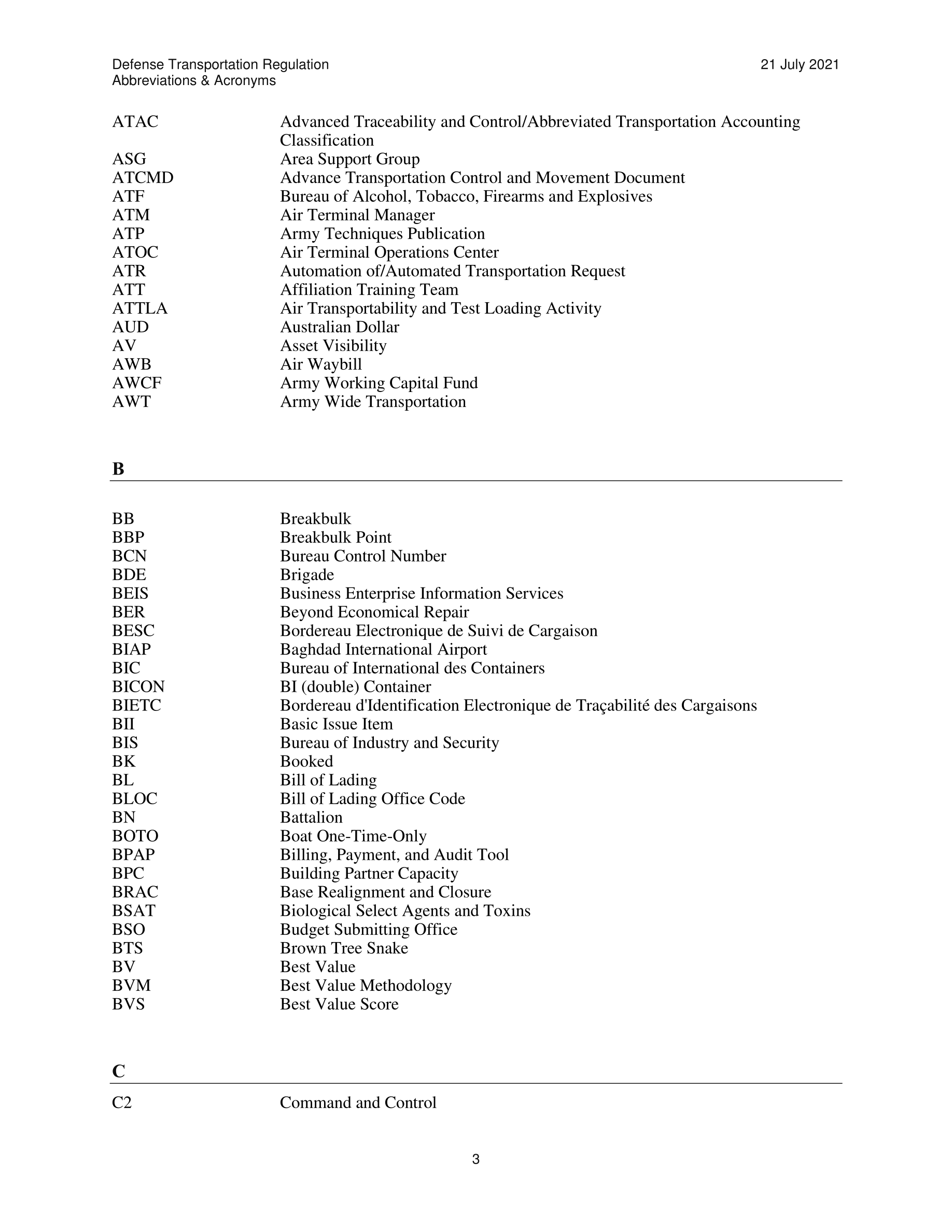 Defense Transportation Regulation
Abbreviations & Acronyms

21 July 2021

| | |
|---|---|
| ATAC | Advanced Traceability and Control/Abbreviated Transportation Accounting Classification |
| ASG | Area Support Group |
| ATCMD | Advance Transportation Control and Movement Document |
| ATF | Bureau of Alcohol, Tobacco, Firearms and Explosives |
| ATM | Air Terminal Manager |
| ATP | Army Techniques Publication |
| ATOC | Air Terminal Operations Center |
| ATR | Automation of/Automated Transportation Request |
| ATT | Affiliation Training Team |
| ATTLA | Air Transportability and Test Loading Activity |
| AUD | Australian Dollar |
| AV | Asset Visibility |
| AWB | Air Waybill |
| AWCF | Army Working Capital Fund |
| AWT | Army Wide Transportation |

B

| | |
|---|---|
| BB | Breakbulk |
| BBP | Breakbulk Point |
| BCN | Bureau Control Number |
| BDE | Brigade |
| BEIS | Business Enterprise Information Services |
| BER | Beyond Economical Repair |
| BESC | Bordereau Electronique de Suivi de Cargaison |
| BIAP | Baghdad International Airport |
| BIC | Bureau of International des Containers |
| BICON | BI (double) Container |
| BIETC | Bordereau d'Identification Electronique de Traçabilité des Cargaisons |
| BII | Basic Issue Item |
| BIS | Bureau of Industry and Security |
| BK | Booked |
| BL | Bill of Lading |
| BLOC | Bill of Lading Office Code |
| BN | Battalion |
| BOTO | Boat One-Time-Only |
| BPAP | Billing, Payment, and Audit Tool |
| BPC | Building Partner Capacity |
| BRAC | Base Realignment and Closure |
| BSAT | Biological Select Agents and Toxins |
| BSO | Budget Submitting Office |
| BTS | Brown Tree Snake |
| BV | Best Value |
| BVM | Best Value Methodology |
| BVS | Best Value Score |

C

| | |
|---|---|
| C2 | Command and Control |

3